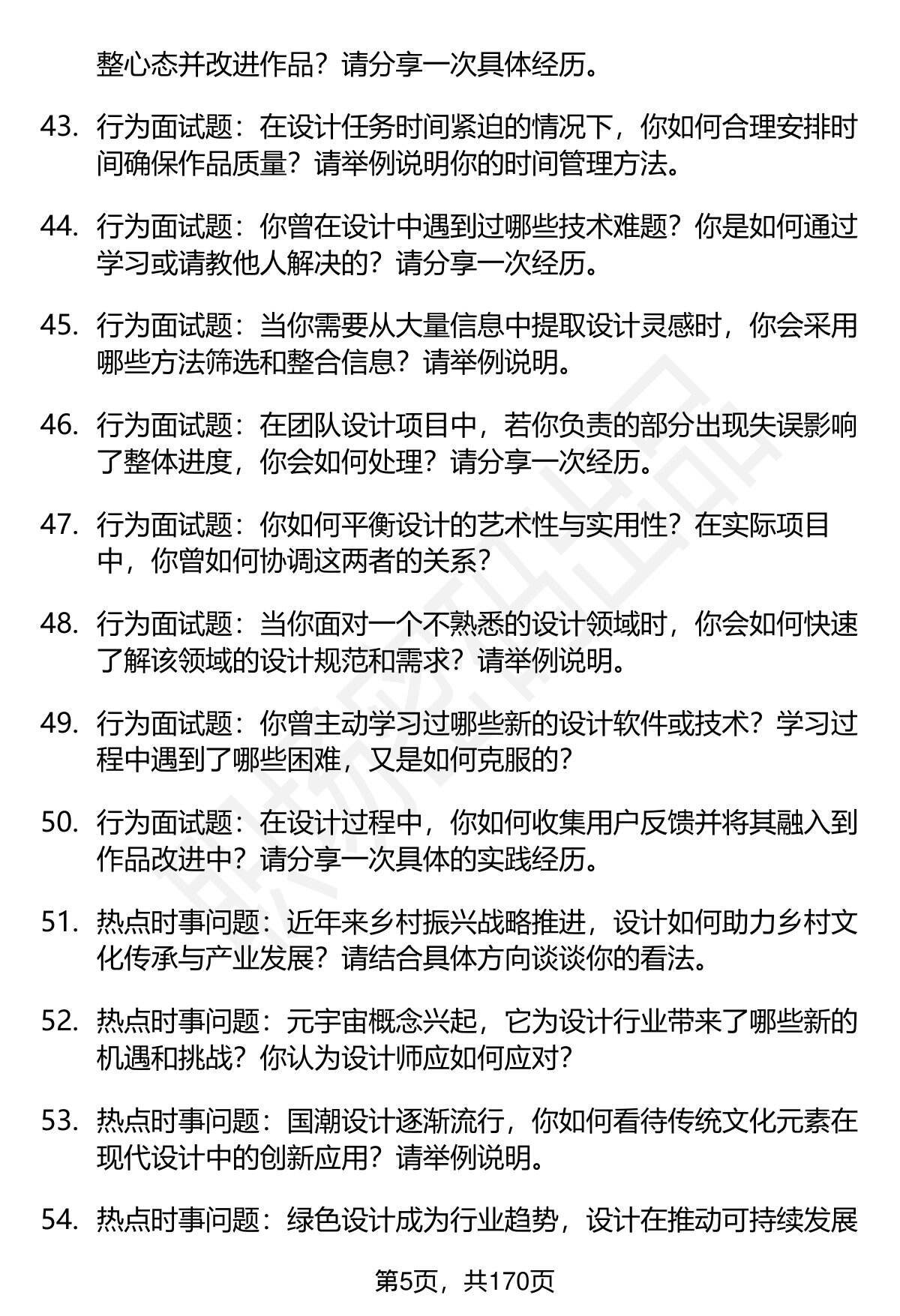 整心态并改进作品？请分享一次具体经历。

43. 行为面试题：在设计任务时间紧迫的情况下，你如何合理安排时间确保作品质量？请举例说明你的时间管理方法。

44. 行为面试题：你曾在设计中遇到过哪些技术难题？你是如何通过学习或请教他人解决的？请分享一次经历。

45. 行为面试题：当你需要从大量信息中提取设计灵感时，你会采用哪些方法筛选和整合信息？请举例说明。

46. 行为面试题：在团队设计项目中，若你负责的部分出现失误影响了整体进度，你会如何处理？请分享一次经历。

47. 行为面试题：你如何平衡设计的艺术性与实用性？在实际项目中，你曾如何协调这两者的关系？

48. 行为面试题：当你面对一个不熟悉的设计领域时，你会如何快速了解该领域的设计规范和需求？请举例说明。

49. 行为面试题：你曾主动学习过哪些新的设计软件或技术？学习过程中遇到了哪些困难，又是如何克服的？

50. 行为面试题：在设计过程中，你如何收集用户反馈并将其融入到作品改进中？请分享一次具体的实践经历。

51. 热点时事问题：近年来乡村振兴战略推进，设计如何助力乡村文化传承与产业发展？请结合具体方向谈谈你的看法。

52. 热点时事问题：元宇宙概念兴起，它为设计行业带来了哪些新的机遇和挑战？你认为设计师应如何应对？

53. 热点时事问题：国潮设计逐渐流行，你如何看待传统文化元素在现代设计中的创新应用？请举例说明。

54. 热点时事问题：绿色设计成为行业趋势，设计在推动可持续发展

第5页，共170页